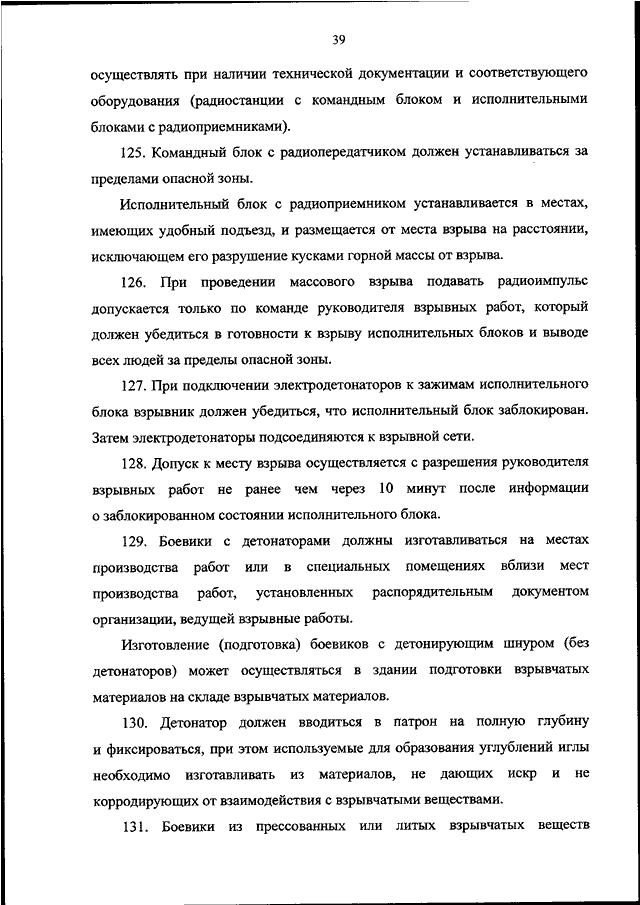 39

осуществлять при наличии технической документации и соответствующего оборудования (радиостанции с командным блоком и исполнительными блоками с радиоприемниками).

125. Командный блок с радиопередатчиком должен устанавливаться за пределами опасной зоны.

Исполнительный блок с радиоприемником устанавливается в местах, имеющих удобный подъезд, и размещается от места взрыва на расстоянии, исключающем его разрушение кусками горной массы от взрыва.

126. При проведении массового взрыва подавать радиоимпульс допускается только по команде руководителя взрывных работ, который должен убедиться в готовности к взрыву исполнительных блоков и выводе всех людей за пределы опасной зоны.

127. При подключении электродетонаторов к зажимам исполнительного блока взрывник должен убедиться, что исполнительный блок заблокирован. Затем электродетонаторы подсоединяются к взрывной сети.

128. Допуск к месту взрыва осуществляется с разрешения руководителя взрывных работ не ранее чем через 10 минут после информации о заблокированном состоянии исполнительного блока.

129. Боевики с детонаторами должны изготавливаться на местах производства работ или в специальных помещениях вблизи мест производства работ, установленных распорядительным документом организации, ведущей взрывные работы.

Изготовление (подготовка) боевиков с детонирующим шнуром (без детонаторов) может осуществляться в здании подготовки взрывчатых материалов на складе взрывчатых материалов.

130. Детонатор должен вводиться в патрон на полную глубину и фиксироваться, при этом используемые для образования углублений иглы необходимо изготавливать из материалов, не дающих искр и не корродирующих от взаимодействия с взрывчатыми веществами.

131. Боевики из прессованных или литых взрывчатых веществ